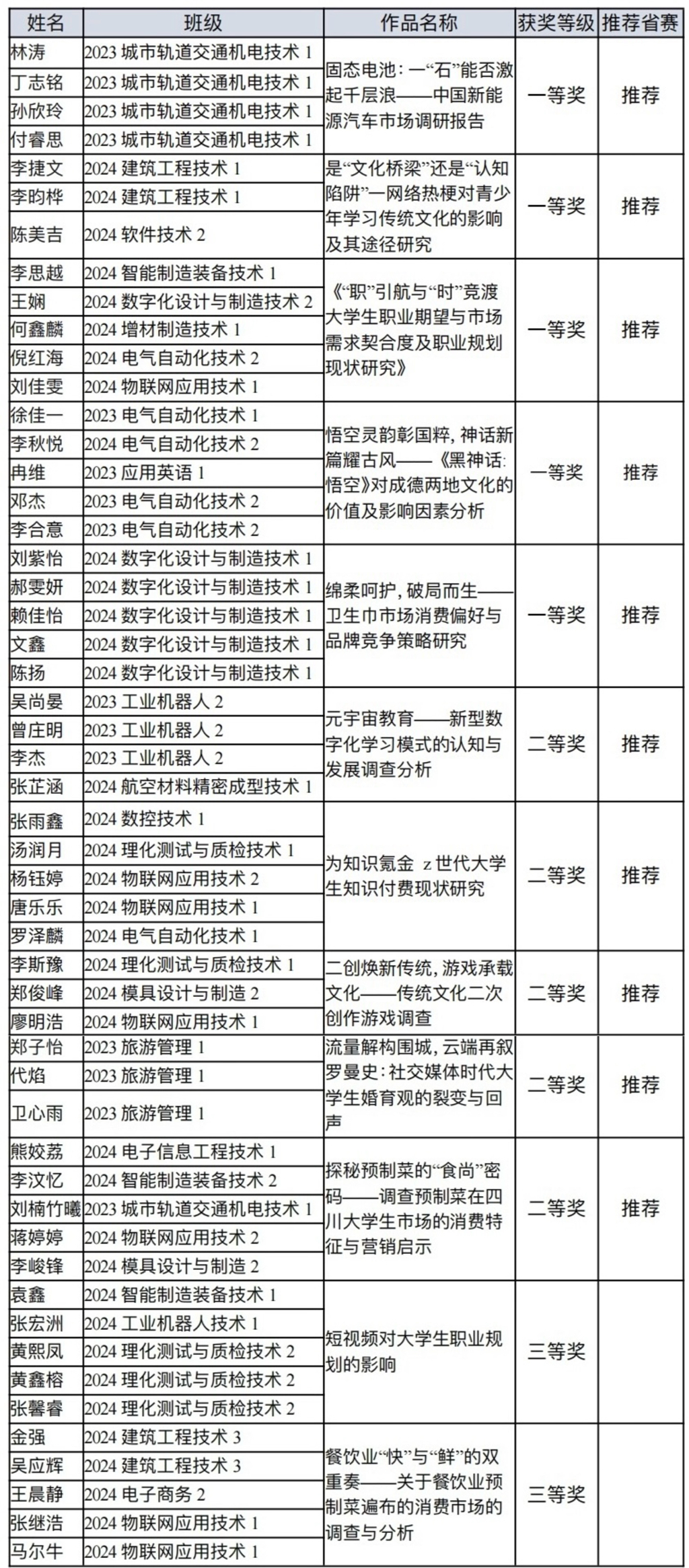 | 姓名 | 班级 | 作品名称 | 获奖等级 | 推荐省赛 |
|---|---|---|---|---|
| 林涛 | 2023城市轨道交通机电技术1 | 固态电池：一“石”能否激起千层浪——中国新能源汽车市场调研报告 | 一等奖 | 推荐 |
| 丁志铭 | 2023城市轨道交通机电技术1 | | | |
| 孙欣玲 | 2023城市轨道交通机电技术1 | | | |
| 付睿思 | 2023城市轨道交通机电技术1 | | | |
| 李捷文 | 2024建筑工程技术1 | 是“文化桥梁”还是“认知陷阱”—网络热梗对青少年学习传统文化的影响及其途径研究 | 一等奖 | 推荐 |
| 李昀桦 | 2024建筑工程技术1 | | | |
| 陈美吉 | 2024软件技术2 | | | |
| 李思越 | 2024智能制造装备技术1 | 《“职”引航与“时”竞渡大学生职业期望与市场需求契合度及职业规划现状研究》 | 一等奖 | 推荐 |
| 王娴 | 2024数字化设计与制造技术2 | | | |
| 何鑫麟 | 2024增材制造技术1 | | | |
| 倪红海 | 2024电气自动化技术2 | | | |
| 刘佳雯 | 2024物联网应用技术1 | | | |
| 徐佳一 | 2023电气自动化技术1 | 悟空灵韵彰国粹，神话新篇耀古风——《黑神话：悟空》对成德两地文化的价值及影响因素分析 | 一等奖 | 推荐 |
| 李秋悦 | 2024电气自动化技术2 | | | |
| 冉维 | 2023应用英语1 | | | |
| 邓杰 | 2023电气自动化技术2 | | | |
| 李合意 | 2023电气自动化技术2 | | | |
| 刘紫怡 | 2024数字化设计与制造技术1 | 绵柔呵护，破局而生——卫生巾市场消费偏好与品牌竞争策略研究 | 一等奖 | 推荐 |
| 郝雯妍 | 2024数字化设计与制造技术1 | | | |
| 赖佳怡 | 2024数字化设计与制造技术1 | | | |
| 文鑫 | 2024数字化设计与制造技术1 | | | |
| 陈扬 | 2024数字化设计与制造技术1 | | | |
| 吴尚晏 | 2023工业机器人2 | 元宇宙教育——新型数字化学习模式的认知与发展调查分析 | 二等奖 | 推荐 |
| 曾庄明 | 2023工业机器人2 | | | |
| 李杰 | 2023工业机器人2 | | | |
| 张芷涵 | 2024航空材料精密成型技术1 | | | |
| 张雨鑫 | 2024数控技术1 | 为知识氪金 z世代大学生知识付费现状研究 | 二等奖 | 推荐 |
| 汤润月 | 2024理化测试与质检技术1 | | | |
| 杨钰婷 | 2024物联网应用技术2 | | | |
| 唐乐乐 | 2024物联网应用技术1 | | | |
| 罗泽麟 | 2024电气自动化技术1 | | | |
| 李斯豫 | 2024理化测试与质检技术1 | 二创焕新传统，游戏承载文化——传统文化二次创作游戏调查 | 二等奖 | 推荐 |
| 郑俊峰 | 2024模具设计与制造2 | | | |
| 廖明浩 | 2024物联网应用技术1 | | | |
| 郑子怡 | 2023旅游管理1 | 流量解构围城，云端再叙罗曼史：社交媒体时代大学生婚育观的裂变与回声 | 二等奖 | 推荐 |
| 代焰 | 2023旅游管理1 | | | |
| 卫心雨 | 2023旅游管理1 | | | |
| 熊姣荔 | 2024电子信息工程技术1 | 探秘预制菜的“食尚”密码——调查预制菜在四川大学生市场的消费特征与营销启示 | 二等奖 | 推荐 |
| 李汶忆 | 2024智能制造装备技术2 | | | |
| 刘楠竹曦 | 2023城市轨道交通机电技术1 | | | |
| 蒋婷婷 | 2024物联网应用技术2 | | | |
| 李峻锋 | 2024模具设计与制造2 | | | |
| 袁鑫 | 2024智能制造装备技术1 | 短视频对大学生职业规划的影响 | 三等奖 | |
| 张宏洲 | 2024工业机器人技术1 | | | |
| 黄熙凤 | 2024理化测试与质检技术2 | | | |
| 黄鑫榕 | 2024理化测试与质检技术2 | | | |
| 张馨睿 | 2024理化测试与质检技术2 | | | |
| 金强 | 2024建筑工程技术3 | 餐饮业“快”与“鲜”的双重奏——关于餐饮业预制菜遍布的消费市场的调查与分析 | 三等奖 | |
| 吴应辉 | 2024建筑工程技术3 | | | |
| 王晨静 | 2024电子商务2 | | | |
| 张继浩 | 2024物联网应用技术1 | | | |
| 马尔牛 | 2024物联网应用技术1 | | | |